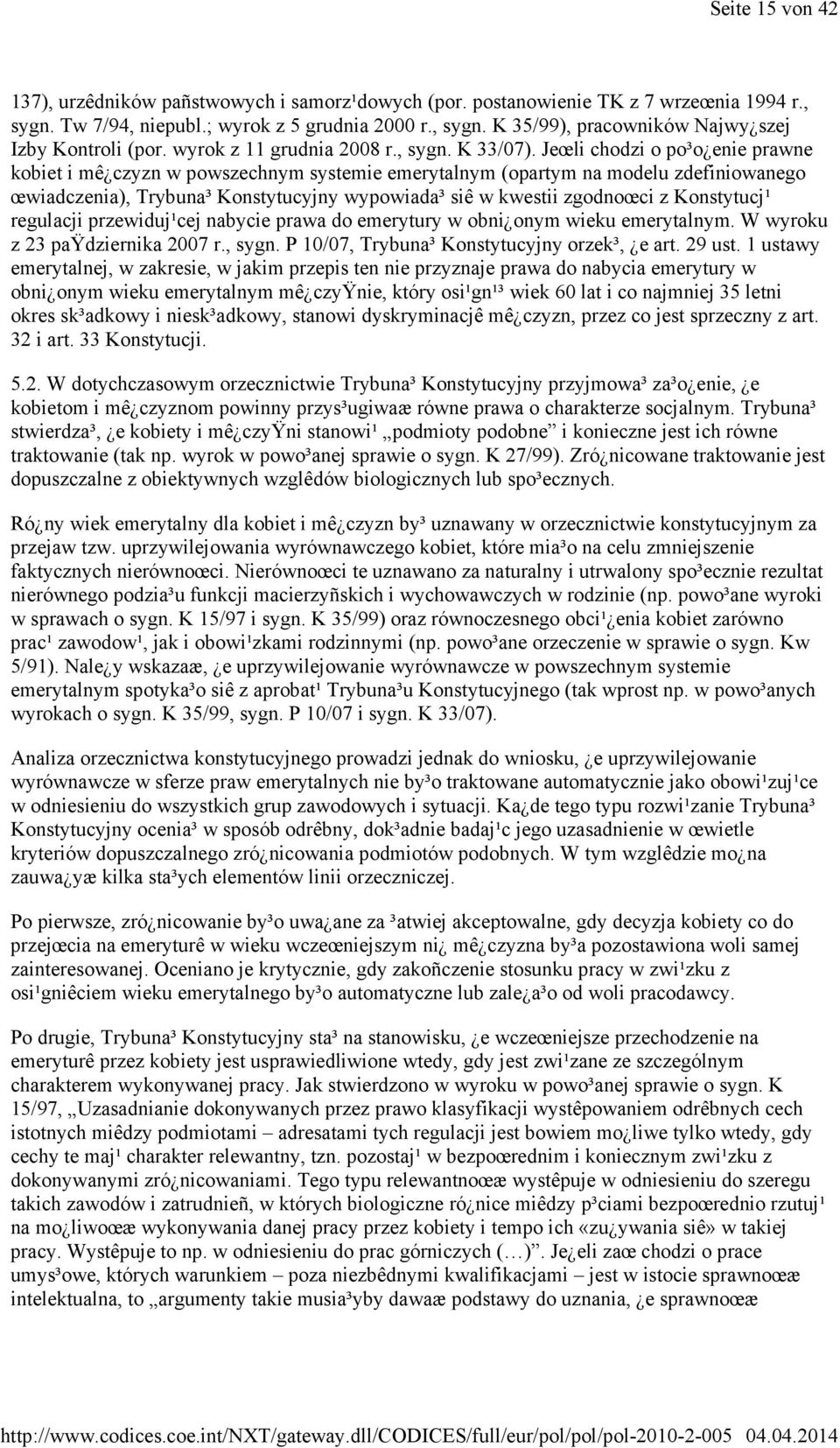 Seite 15 von 42

137), urzêdników pañstwowych i samorz¹dowych (por. postanowienie TK z 7 wrzeœnia 1994 r., sygn. Tw 7/94, niepubl.; wyrok z 5 grudnia 2000 r., sygn. K 35/99), pracowników Najwy¿szej Izby Kontroli (por. wyrok z 11 grudnia 2008 r., sygn. K 33/07). Jeœli chodzi o po³o¿enie prawne kobiet i mê¿czyzn w powszechnym systemie emerytalnym (opartym na modelu zdefiniowanego œwiadczenia), Trybuna³ Konstytucyjny wypowiada³ siê w kwestii zgodnoœci z Konstytucj¹ regulacji przewiduj¹cej nabycie prawa do emerytury w obni¿onym wieku emerytalnym. W wyroku z 23 paŸdziernika 2007 r., sygn. P 10/07, Trybuna³ Konstytucyjny orzek³, ¿e art. 29 ust. 1 ustawy emerytalnej, w zakresie, w jakim przepis ten nie przyznaje prawa do nabycia emerytury w obni¿onym wieku emerytalnym mê¿czyŸnie, który osi¹gn¹³ wiek 60 lat i co najmniej 35 letni okres sk³adkowy i niesk³adkowy, stanowi dyskryminacjê mê¿czyzn, przez co jest sprzeczny z art. 32 i art. 33 Konstytucji.

5.2. W dotychczasowym orzecznictwie Trybuna³ Konstytucyjny przyjmowa³ za³o¿enie, ¿e kobietom i mê¿czyznom powinny przys³ugiwaæ równe prawa o charakterze socjalnym. Trybuna³ stwierdza³, ¿e kobiety i mê¿czyŸni stanowi¹ „podmioty podobne” i konieczne jest ich równe traktowanie (tak np. wyrok w powo³anej sprawie o sygn. K 27/99). Zró¿nicowane traktowanie jest dopuszczalne z obiektywnych wzglêdów biologicznych lub spo³ecznych.

Ró¿ny wiek emerytalny dla kobiet i mê¿czyzn by³ uznawany w orzecznictwie konstytucyjnym za przejaw tzw. uprzywilejowania wyrównawczego kobiet, które mia³o na celu zmniejszenie faktycznych nierównoœci. Nierównoœci te uznawano za naturalny i utrwalony spo³ecznie rezultat nierównego podzia³u funkcji macierzyñskich i wychowawczych w rodzinie (np. powo³ane wyroki w sprawach o sygn. K 15/97 i sygn. K 35/99) oraz równoczesnego obci¹¿enia kobiet zarówno prac¹ zawodow¹, jak i obowi¹zkami rodzinnymi (np. powo³ane orzeczenie w sprawie o sygn. Kw 5/91). Nale¿y wskazaæ, ¿e uprzywilejowanie wyrównawcze w powszechnym systemie emerytalnym spotyka³o siê z aprobat¹ Trybuna³u Konstytucyjnego (tak wprost np. w powo³anych wyrokach o sygn. K 35/99, sygn. P 10/07 i sygn. K 33/07).

Analiza orzecznictwa konstytucyjnego prowadzi jednak do wniosku, ¿e uprzywilejowanie wyrównawcze w sferze praw emerytalnych nie by³o traktowane automatycznie jako obowi¹zuj¹ce w odniesieniu do wszystkich grup zawodowych i sytuacji. Ka¿de tego typu rozwi¹zanie Trybuna³ Konstytucyjny ocenia³ w sposób odrêbny, dok³adnie badaj¹c jego uzasadnienie w œwietle kryteriów dopuszczalnego zró¿nicowania podmiotów podobnych. W tym wzglêdzie mo¿na zauwa¿yæ kilka sta³ych elementów linii orzeczniczej.

Po pierwsze, zró¿nicowanie by³o uwa¿ane za ³atwiej akceptowalne, gdy decyzja kobiety co do przejœcia na emeryturê w wieku wczeœniejszym ni¿ mê¿czyzna by³a pozostawiona woli samej zainteresowanej. Oceniano je krytycznie, gdy zakoñczenie stosunku pracy w zwi¹zku z osi¹gniêciem wieku emerytalnego by³o automatyczne lub zale¿a³o od woli pracodawcy.

Po drugie, Trybuna³ Konstytucyjny sta³ na stanowisku, ¿e wczeœniejsze przechodzenie na emeryturê przez kobiety jest usprawiedliwione wtedy, gdy jest zwi¹zane ze szczególnym charakterem wykonywanej pracy. Jak stwierdzono w wyroku w powo³anej sprawie o sygn. K 15/97, „Uzasadnianie dokonywanych przez prawo klasyfikacji wystêpowaniem odrêbnych cech istotnych miêdzy podmiotami – adresatami tych regulacji jest bowiem mo¿liwe tylko wtedy, gdy cechy te maj¹ charakter relewantny, tzn. pozostaj¹ w bezpoœrednim i koniecznym zwi¹zku z dokonywanymi zró¿nicowaniami. Tego typu relewantnoœæ wystêpuje w odniesieniu do szeregu takich zawodów i zatrudnieñ, w których biologiczne ró¿nice miêdzy p³ciami bezpoœrednio rzutuj¹ na mo¿liwoœæ wykonywania danej pracy przez kobiety i tempo ich «zu¿ywania siê» w takiej pracy. Wystêpuje to np. w odniesieniu do prac górniczych (…)”. Je¿eli zaœ chodzi o prace umys³owe, których warunkiem – poza niezbêdnymi kwalifikacjami – jest w istocie sprawnoœæ intelektualna, to „argumenty takie musia³yby dawaæ podstawy do uznania, ¿e sprawnoœæ

http://www.codices.coe.int/NXT/gateway.dll/CODICES/full/eur/pol/pol/pol-2010-2-005 04.04.2014